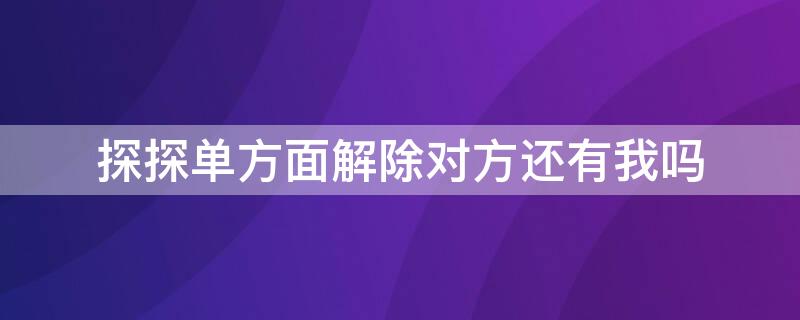 探探单方面解除对方还有我吗